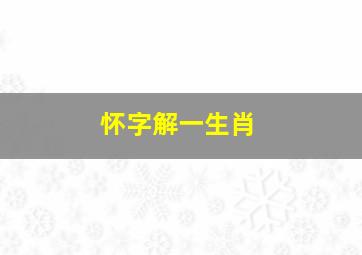 怀字解一生肖